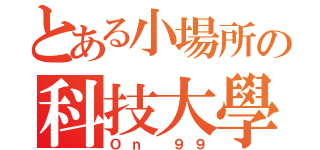 とある小場所の
科技大學
On 99